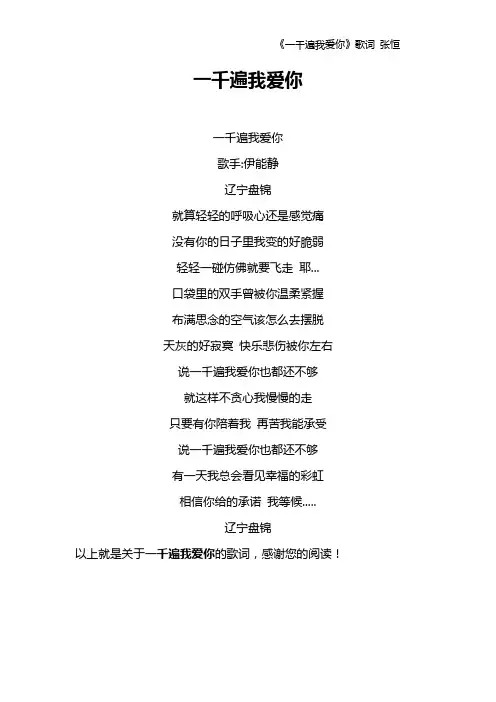 《一千遍我爱你》歌词 张恒

一千遍我爱你

一千遍我爱你

歌手:伊能静

辽宁盘锦

就算轻轻的呼吸心还是感觉痛

没有你的日子里我变的好脆弱

轻轻一碰仿佛就要飞走 耶...

口袋里的双手曾被你温柔紧握

布满思念的空气该怎么去摆脱

天灰的好寂寞 快乐悲伤被你左右

说一千遍我爱你也都还不够

就这样不贪心我慢慢的走

只要有你陪着我 再苦我能承受

说一千遍我爱你也都还不够

有一天我总会看见幸福的彩虹

相信你给的承诺 我等候.....

辽宁盘锦

以上就是关于一千遍我爱你的歌词，感谢您的阅读！